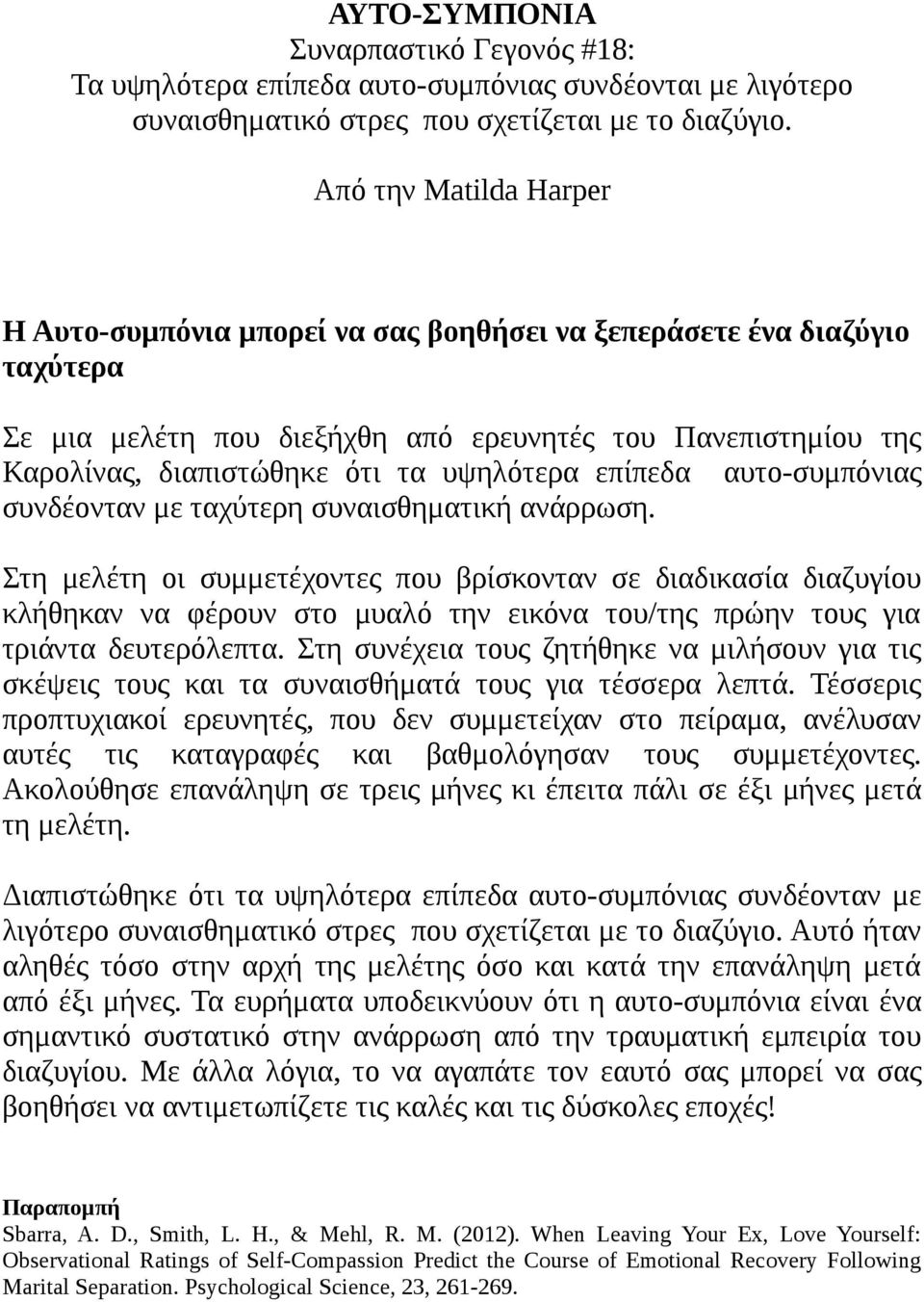 ΑΥΤΟ-ΣΥΜΠΟΝΙΑ
Συναρπαστικό Γεγονός #18:
Τα υψηλότερα επίπεδα αυτο-συμπόνιας συνδέονται με λιγότερο συναισθηματικό στρες που σχετίζεται με το διαζύγιο.

Από την Matilda Harper

Η Αυτο-συμπόνια μπορεί να σας βοηθήσει να ξεπεράσετε ένα διαζύγιο ταχύτερα

Σε μια μελέτη που διεξήχθη από ερευνητές του Πανεπιστημίου της Καρολίνας, διαπιστώθηκε ότι τα υψηλότερα επίπεδα αυτο-συμπόνιας συνδέονταν με ταχύτερη συναισθηματική ανάρρωση.

Στη μελέτη οι συμμετέχοντες που βρίσκονταν σε διαδικασία διαζυγίου κλήθηκαν να φέρουν στο μυαλό την εικόνα του/της πρώην τους για τριάντα δευτερόλεπτα. Στη συνέχεια τους ζητήθηκε να μιλήσουν για τις σκέψεις τους και τα συναισθήματά τους για τέσσερα λεπτά. Τέσσερις προπτυχιακοί ερευνητές, που δεν συμμετείχαν στο πείραμα, ανέλυσαν αυτές τις καταγραφές και βαθμολόγησαν τους συμμετέχοντες. Ακολούθησε επανάληψη σε τρεις μήνες κι έπειτα πάλι σε έξι μήνες μετά τη μελέτη.

Διαπιστώθηκε ότι τα υψηλότερα επίπεδα αυτο-συμπόνιας συνδέονταν με λιγότερο συναισθηματικό στρες που σχετίζεται με το διαζύγιο. Αυτό ήταν αληθές τόσο στην αρχή της μελέτης όσο και κατά την επανάληψη μετά από έξι μήνες. Τα ευρήματα υποδεικνύουν ότι η αυτο-συμπόνια είναι ένα σημαντικό συστατικό στην ανάρρωση από την τραυματική εμπειρία του διαζυγίου. Με άλλα λόγια, το να αγαπάτε τον εαυτό σας μπορεί να σας βοηθήσει να αντιμετωπίζετε τις καλές και τις δύσκολες εποχές!

Παραπομπή
Sbarra, A. D., Smith, L. H., & Mehl, R. M. (2012). When Leaving Your Ex, Love Yourself: Observational Ratings of Self-Compassion Predict the Course of Emotional Recovery Following Marital Separation. Psychological Science, 23, 261-269.